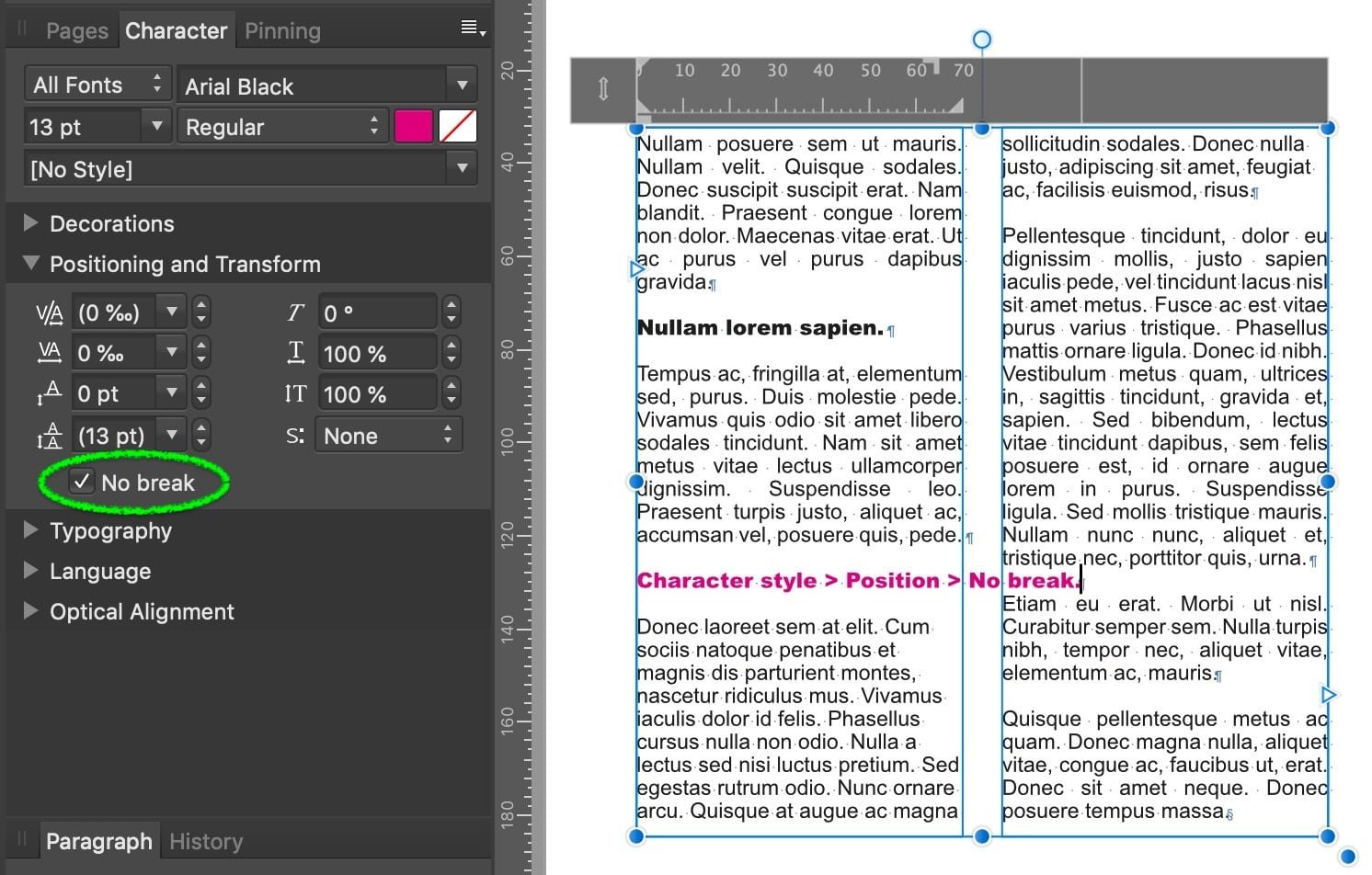 Pages Character Pinning

All Fonts Arial Black
13 pt Regular
[No Style]

Decorations
Positioning and Transform
(0 ‰) 0 °
0 ‰ 100 %
0 pt 100 %
(13 pt) S: None
No break
Typography
Language
Optical Alignment

Paragraph History

20 40 60 80 100 120 140 160 180

10 20 30 40 50 60 70

Nullam posuere sem ut mauris. Nullam velit. Quisque sodales. Donec suscipit suscipit erat. Nam blandit. Praesent congue lorem non dolor. Maecenas vitae erat. Ut ac purus vel purus dapibus gravida.

Nullam lorem sapien.

Tempus ac, fringilla at, elementum sed, purus. Duis molestie pede. Vivamus quis odio sit amet libero sodales tincidunt. Nam sit amet metus vitae lectus ullamcorper dignissim. Suspendisse leo. Praesent turpis justo, aliquet ac, accumsan vel, posuere quis, pede.

Character style > Position > No break.

Donec laoreet sem at elit. Cum sociis natoque penatibus et magnis dis parturient montes, nascetur ridiculus mus. Vivamus iaculis dolor id felis. Phasellus cursus nulla non odio. Nulla a lectus sed nisi luctus pretium. Sed egestas rutrum odio. Nunc ornare arcu. Quisque at augue ac magna

sollicitudin sodales. Donec nulla justo, adipiscing sit amet, feugiat ac, facilisis euismod, risus.

Pellentesque tincidunt, dolor eu dignissim mollis, justo sapien iaculis pede, vel tincidunt lacus nisl sit amet metus. Fusce ac est vitae purus varius tristique. Phasellus mattis ornare ligula. Donec id nibh. Vestibulum metus quam, ultrices in, sagittis tincidunt, gravida et, sapien. Sed bibendum, lectus vitae tincidunt dapibus, sem felis posuere est, id ornare augue lorem in purus. Suspendisse ligula. Sed mollis tristique mauris. Nullam nunc nunc, aliquet et, tristique nec, porttitor quis, urna.

Etiam eu erat. Morbi ut nisl. Curabitur semper sem. Nulla turpis nibh, tempor nec, aliquet vitae, elementum ac, mauris.

Quisque pellentesque metus ac quam. Donec magna nulla, aliquet vitae, congue ac, faucibus ut, erat. Donec sit amet neque. Donec posuere tempus massa.